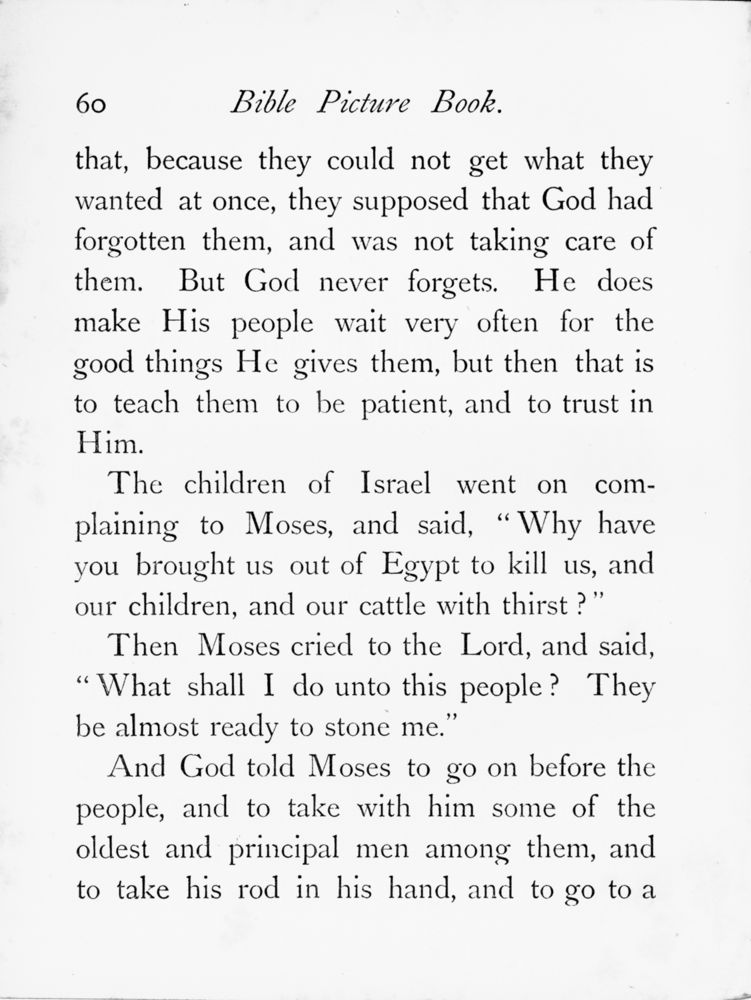 60 Bible Picture Book.

that, because they could not get what they wanted at once, they supposed that God had forgotten them, and was not taking care of them. But God never forgets. He does make His people wait very often for the good things He gives them, but then that is to teach them to be patient, and to trust in Him.

The children of Israel went on complaining to Moses, and said, "Why have you brought us out of Egypt to kill us, and our children, and our cattle with thirst?"

Then Moses cried to the Lord, and said, "What shall I do unto this people? They be almost ready to stone me."

And God told Moses to go on before the people, and to take with him some of the oldest and principal men among them, and to take his rod in his hand, and to go to a